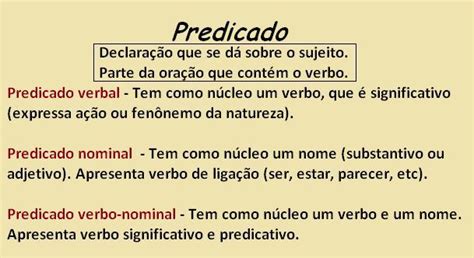 Predicado

Declaração que se dá sobre o sujeito.
Parte da oração que contém o verbo.

Predicado verbal - Tem como núcleo um verbo, que é significativo (expressa ação ou fenônemo da natureza).

Predicado nominal - Tem como núcleo um nome (substantivo ou adjetivo). Apresenta verbo de ligação (ser, estar, parecer, etc).

Predicado verbo-nominal - Tem como núcleo um verbo e um nome. Apresenta verbo significativo e predicativo.